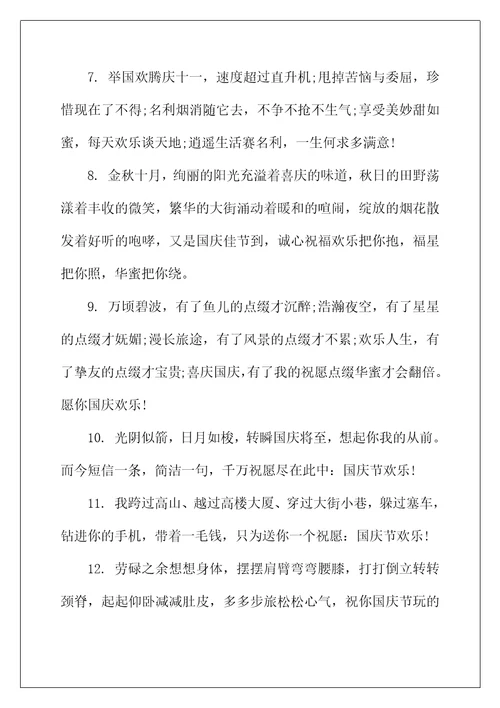 7. 举国欢腾庆十一，速度超过直升机;甩掉苦恼与委屈，珍惜现在了不得;名利烟消随它去，不争不抢不生气;享受美妙甜如蜜，每天欢乐谈天地;逍遥生活赛名利，一生何求多满意!

8. 金秋十月，绚丽的阳光充溢着喜庆的味道，秋日的田野荡漾着丰收的微笑，繁华的大街涌动着暖和的喧闹，绽放的烟花散发着好听的咆哮，又是国庆佳节到，诚心祝福欢乐把你抱，福星把你照，华蜜把你绕。

9. 万顷碧波，有了鱼儿的点缀才沉醉;浩瀚夜空，有了星星的点缀才妩媚;漫长旅途，有了风景的点缀才不累;欢乐人生，有了挚友的点缀才宝贵;喜庆国庆,有了我的祝愿点缀华蜜才会翻倍。愿你国庆欢乐!

10. 光阴似箭，日月如梭，转瞬国庆将至，想起你我的从前。而今短信一条，简洁一句，千万祝愿尽在此中：国庆节欢乐!

11. 我跨过高山、越过高楼大厦、穿过大街小巷，躲过塞车，钻进你的手机，带着一毛钱，只为送你一个祝愿：国庆节欢乐!

12. 劳碌之余想想身体，摆摆肩臂弯弯腰膝，打打倒立转转颈脊，起起仰卧减减肚皮，多多步旅松松心气，祝你国庆节玩的